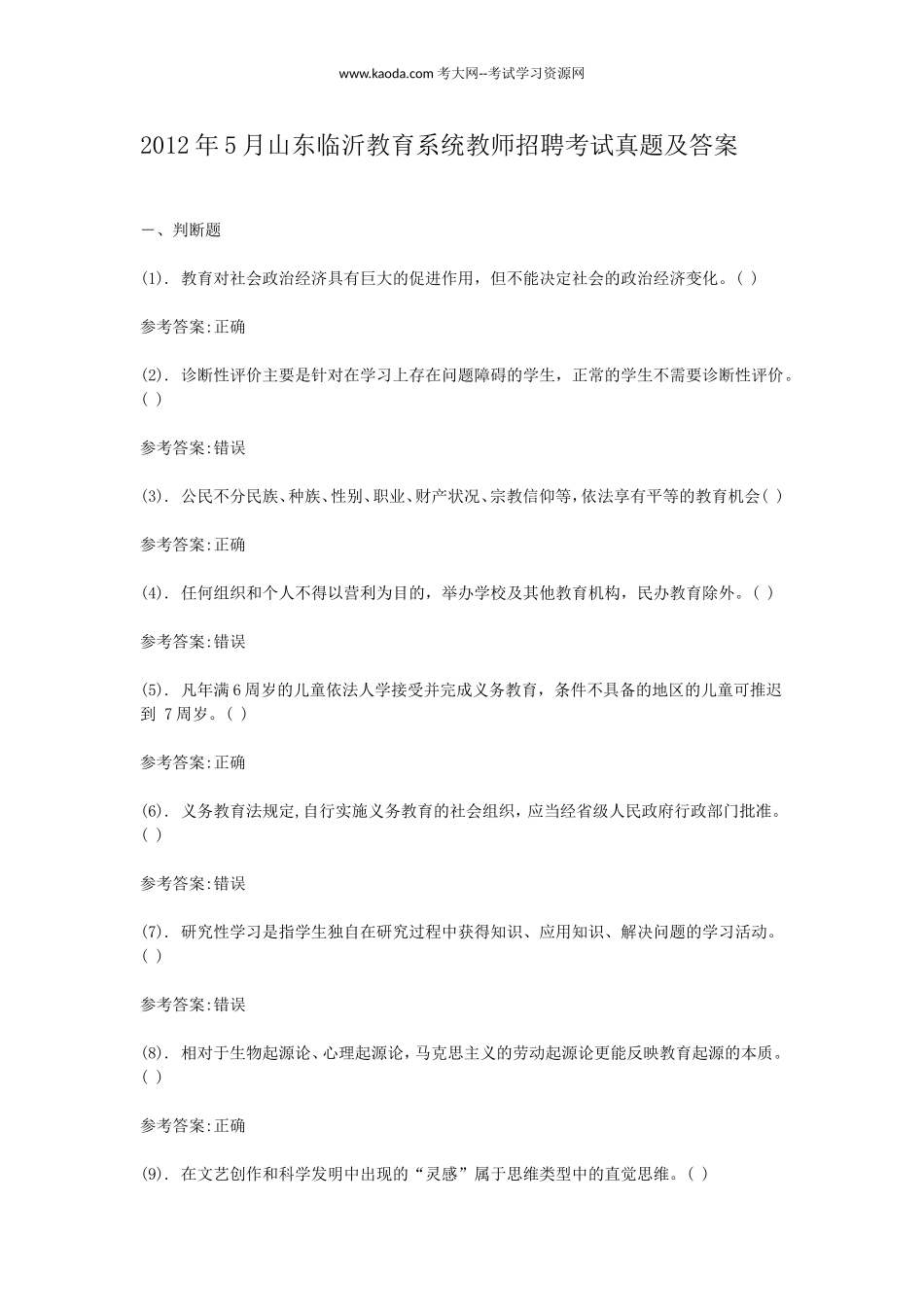 www.kaoda.com 考大网--考试学习资源网

2012年5月山东临沂教育系统教师招聘考试真题及答案

一、判断题

(1). 教育对社会政治经济具有巨大的促进作用，但不能决定社会的政治经济变化。( )

参考答案:正确

(2). 诊断性评价主要是针对在学习上存在问题障碍的学生，正常的学生不需要诊断性评价。( )

参考答案:错误

(3). 公民不分民族、种族、性别、职业、财产状况、宗教信仰等，依法享有平等的教育机会( )

参考答案:正确

(4). 任何组织和个人不得以营利为目的，举办学校及其他教育机构，民办教育除外。( )

参考答案:错误

(5). 凡年满6周岁的儿童依法人学接受并完成义务教育，条件不具备的地区的儿童可推迟到 7周岁。( )

参考答案:正确

(6). 义务教育法规定,自行实施义务教育的社会组织，应当经省级人民政府行政部门批准。( )

参考答案:错误

(7). 研究性学习是指学生独自在研究过程中获得知识、应用知识、解决问题的学习活动。( )

参考答案:错误

(8). 相对于生物起源论、心理起源论，马克思主义的劳动起源论更能反映教育起源的本质。( )

参考答案:正确

(9). 在文艺创作和科学发明中出现的“灵感”属于思维类型中的直觉思维。( )